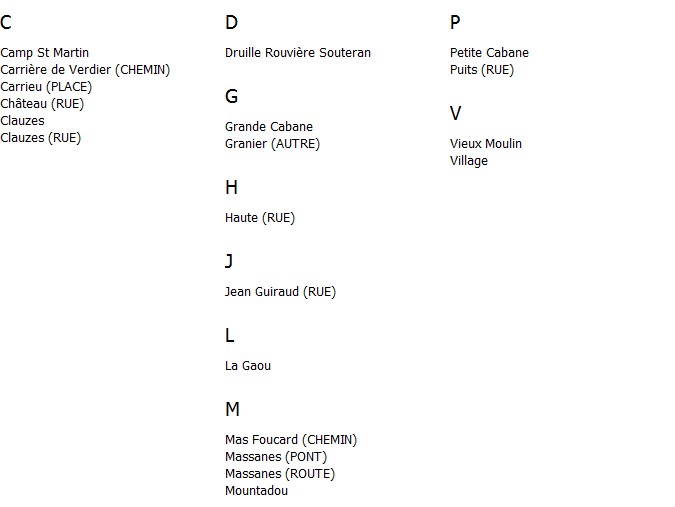 C

Camp St Martin
Carrière de Verdier (CHEMIN)
Carrieu (PLACE)
Château (RUE)
Clauzes
Clauzes (RUE)

D

Druille Rouvière Souteran

G

Grande Cabane
Granier (AUTRE)

H

Haute (RUE)

J

Jean Guiraud (RUE)

L

La Gaou

M

Mas Foucard (CHEMIN)
Massanes (PONT)
Massanes (ROUTE)
Mountadou

P

Petite Cabane
Puits (RUE)

V

Vieux Moulin
Village